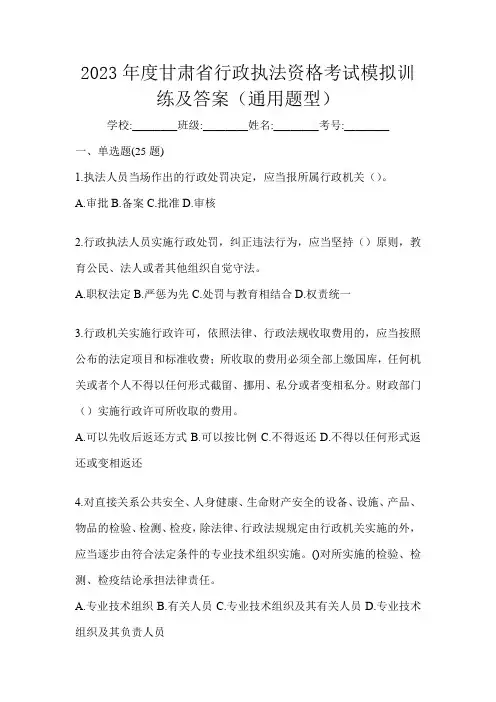 2023 年度甘肃省行政执法资格考试模拟训练及答案（通用题型）

学校:________班级:________姓名:________考号:________

一、单选题(25 题)

1.执法人员当场作出的行政处罚决定，应当报所属行政机关（）。

A.审批 B.备案 C.批准 D.审核

2.行政执法人员实施行政处罚，纠正违法行为，应当坚持（）原则，教育公民、法人或者其他组织自觉守法。

A.职权法定 B.严惩为先 C.处罚与教育相结合 D.权责统一

3.行政机关实施行政许可，依照法律、行政法规收取费用的，应当按照公布的法定项目和标准收费；所收取的费用必须全部上缴国库，任何机关或者个人不得以任何形式截留、挪用、私分或者变相私分。财政部门（）实施行政许可所收取的费用。

A.可以先收后返还方式 B.可以按比例 C.不得返还 D.不得以任何形式返还或变相返还

4.对直接关系公共安全、人身健康、生命财产安全的设备、设施、产品、物品的检验、检测、检疫，除法律、行政法规规定由行政机关实施的外，应当逐步由符合法定条件的专业技术组织实施。()对所实施的检验、检测、检疫结论承担法律责任。

A.专业技术组织 B.有关人员 C.专业技术组织及其有关人员 D.专业技术组织及其负责人员